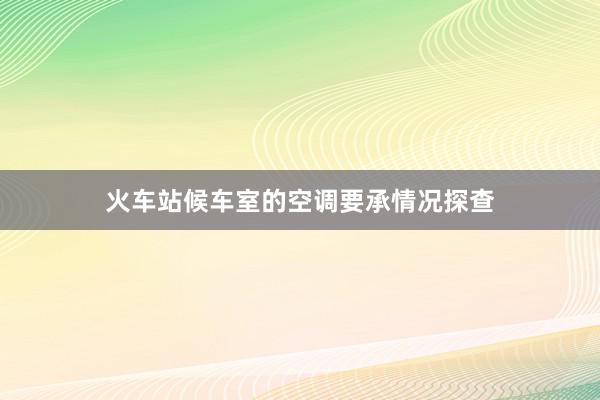 火车站候车室的空调要承情况探查